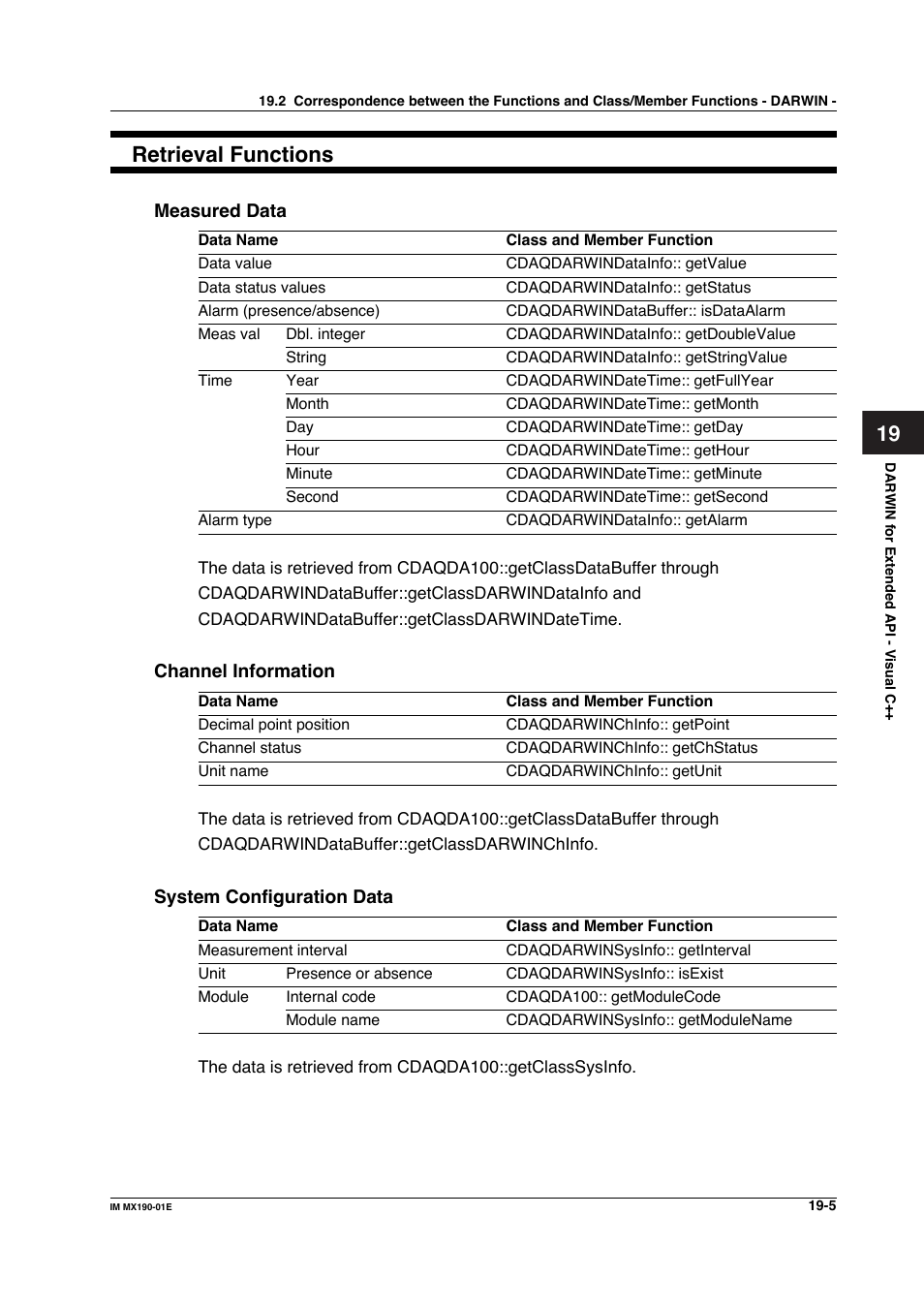 19.2 Correspondence between the Functions and Class/Member Functions - DARWIN -

Retrieval Functions

Measured Data

| Data Name | | Class and Member Function |
|---|---|---|
| Data value | | CDAQDARWINDataInfo:: getValue |
| Data status values | | CDAQDARWINDataInfo:: getStatus |
| Alarm (presence/absence) | | CDAQDARWINDataBuffer:: isDataAlarm |
| Meas val | Dbl. integer | CDAQDARWINDataInfo:: getDoubleValue |
| | String | CDAQDARWINDataInfo:: getStringValue |
| Time | Year | CDAQDARWINDateTime:: getFullYear |
| | Month | CDAQDARWINDateTime:: getMonth |
| | Day | CDAQDARWINDateTime:: getDay |
| | Hour | CDAQDARWINDateTime:: getHour |
| | Minute | CDAQDARWINDateTime:: getMinute |
| | Second | CDAQDARWINDateTime:: getSecond |
| Alarm type | | CDAQDARWINDataInfo:: getAlarm |

The data is retrieved from CDAQDA100::getClassDataBuffer through CDAQDARWINDataBuffer::getClassDARWINDataInfo and CDAQDARWINDataBuffer::getClassDARWINDateTime.

Channel Information

| Data Name | Class and Member Function |
|---|---|
| Decimal point position | CDAQDARWINChInfo:: getPoint |
| Channel status | CDAQDARWINChInfo:: getChStatus |
| Unit name | CDAQDARWINChInfo:: getUnit |

The data is retrieved from CDAQDA100::getClassDataBuffer through CDAQDARWINDataBuffer::getClassDARWINChInfo.

System Configuration Data

| Data Name | | Class and Member Function |
|---|---|---|
| Measurement interval | | CDAQDARWINSysInfo:: getInterval |
| Unit | Presence or absence | CDAQDARWINSysInfo:: isExist |
| Module | Internal code | CDAQDA100:: getModuleCode |
| | Module name | CDAQDARWINSysInfo:: getModuleName |

The data is retrieved from CDAQDA100::getClassSysInfo.

19

DARWIN for Extended API - Visual C++

IM MX190-01E

19-5